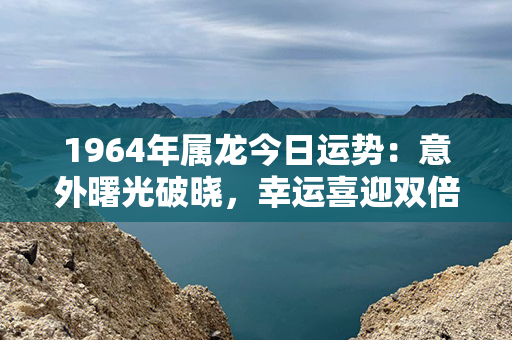 1964年属龙今日运势：意外曙光破晓，幸运喜迎双倍